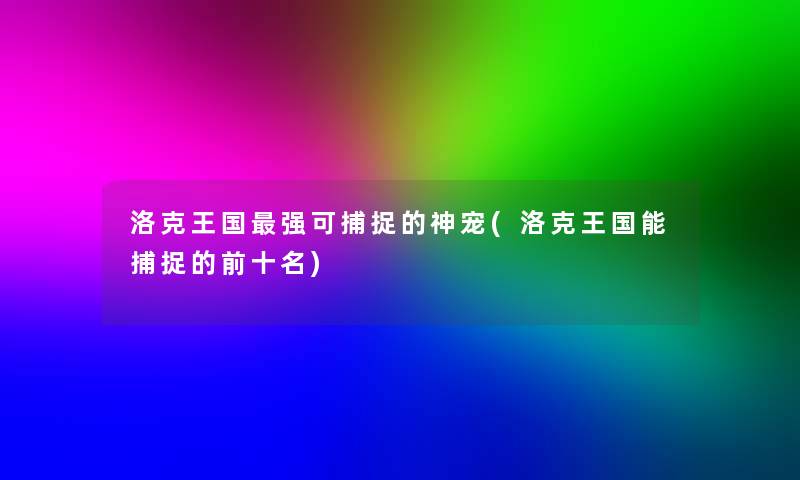 洛克王国最强可捕捉的神宠(洛克王国能捕捉的前十名)